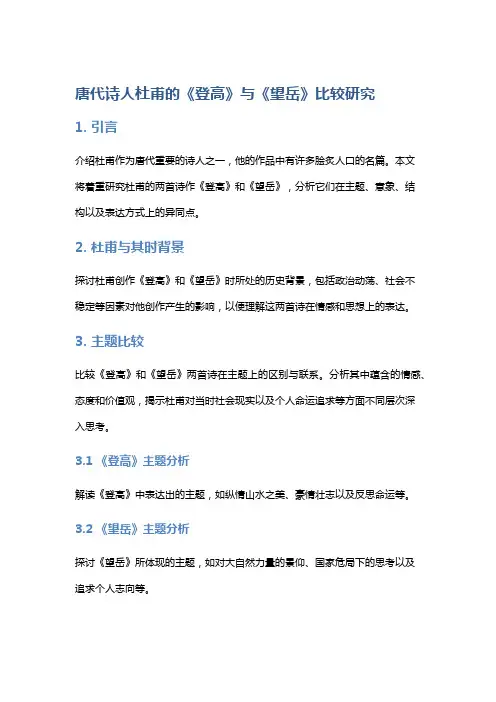 唐代诗人杜甫的《登高》与《望岳》比较研究

1. 引言

介绍杜甫作为唐代重要的诗人之一，他的作品中有许多脍炙人口的名篇。本文将着重研究杜甫的两首诗作《登高》和《望岳》，分析它们在主题、意象、结构以及表达方式上的异同点。

2. 杜甫与其时背景

探讨杜甫创作《登高》和《望岳》时所处的历史背景，包括政治动荡、社会不稳定等因素对他创作产生的影响，以便理解这两首诗在情感和思想上的表达。

3. 主题比较

比较《登高》和《望岳》两首诗在主题上的区别与联系。分析其中蕴含的情感、态度和价值观，揭示杜甫对当时社会现实以及个人命运追求等方面不同层次深入思考。

3.1 《登高》主题分析

解读《登高》中表达出的主题，如纵情山水之美、豪情壮志以及反思命运等。

3.2 《望岳》主题分析

探讨《望岳》所体现的主题，如对大自然力量的景仰、国家危局下的思考以及追求个人志向等。